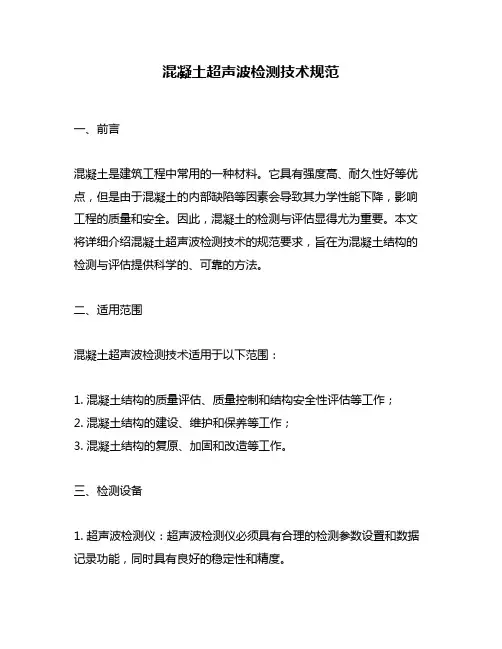 混凝土超声波检测技术规范

一、前言

混凝土是建筑工程中常用的一种材料。它具有强度高、耐久性好等优点，但是由于混凝土的内部缺陷等因素会导致其力学性能下降，影响工程的质量和安全。因此，混凝土的检测与评估显得尤为重要。本文将详细介绍混凝土超声波检测技术的规范要求，旨在为混凝土结构的检测与评估提供科学的、可靠的方法。

二、适用范围

混凝土超声波检测技术适用于以下范围：

1. 混凝土结构的质量评估、质量控制和结构安全性评估等工作；
2. 混凝土结构的建设、维护和保养等工作；
3. 混凝土结构的复原、加固和改造等工作。

三、检测设备

1. 超声波检测仪：超声波检测仪必须具有合理的检测参数设置和数据记录功能，同时具有良好的稳定性和精度。